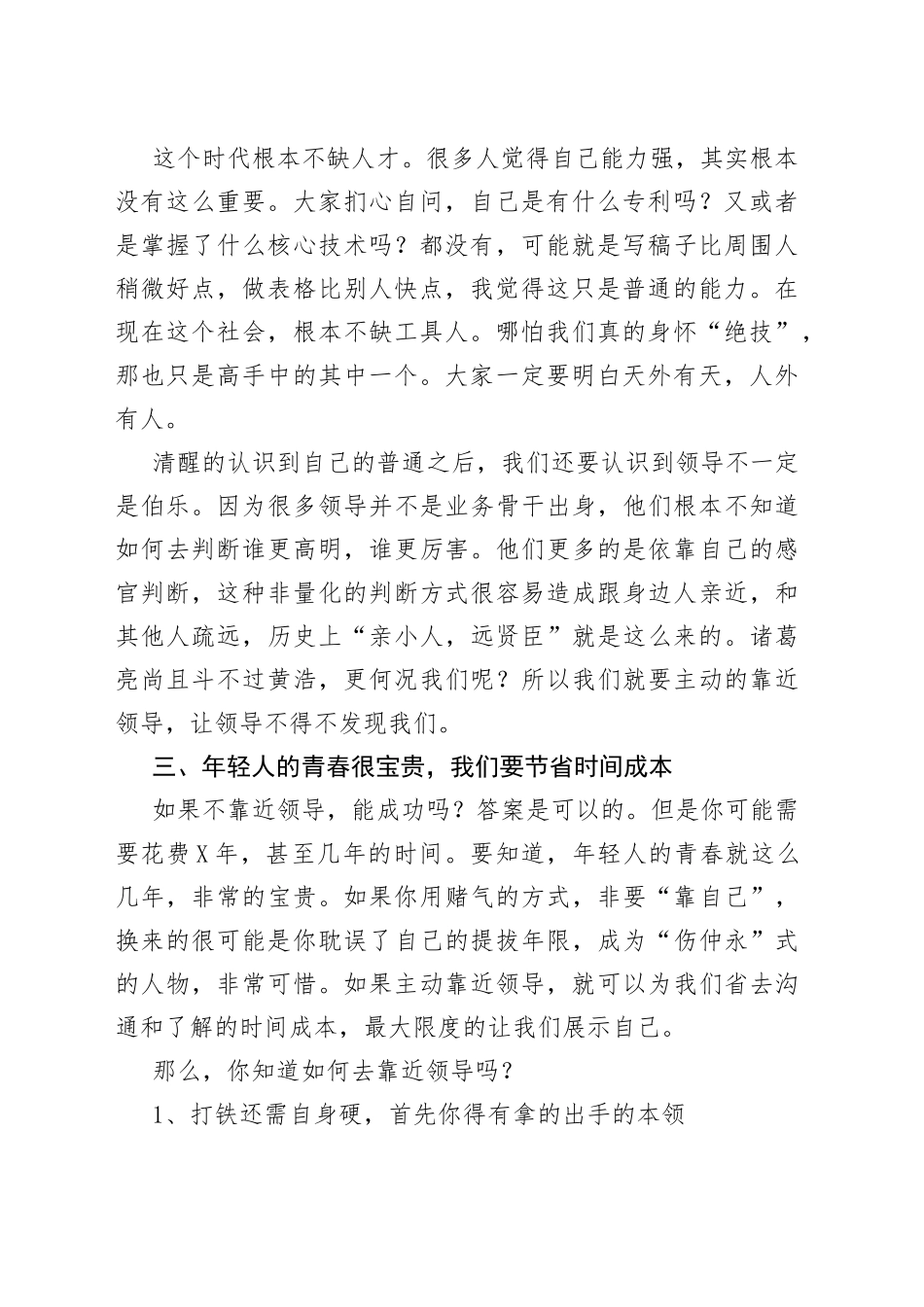 这个时代根本不缺人才。很多人觉得自己能力强，其实根本没有这么重要。大家扪心自问，自己是有什么专利吗？又或者是掌握了什么核心技术吗？都没有，可能就是写稿子比周围人稍微好点，做表格比别人快点，我觉得这只是普通的能力。在现在这个社会，根本不缺工具人。哪怕我们真的身怀“绝技”，那也只是高手中的其中一个。大家一定要明白天外有天，人外有人。

清醒的认识到自己的普通之后，我们还要认识到领导不一定是伯乐。因为很多领导并不是业务骨干出身，他们根本不知道如何去判断谁更高明，谁更厉害。他们更多的是依靠自己的感官判断，这种非量化的判断方式很容易造成跟身边人亲近，和其他人疏远，历史上“亲小人，远贤臣”就是这么来的。诸葛亮尚且斗不过黄浩，更何况我们呢？所以我们就要主动的靠近领导，让领导不得不发现我们。

三、年轻人的青春很宝贵，我们要节省时间成本

如果不靠近领导，能成功吗？答案是可以的。但是你可能需要花费X年，甚至几年的时间。要知道，年轻人的青春就这么几年，非常的宝贵。如果你用赌气的方式，非要“靠自己”，换来的很可能是你耽误了自己的提拔年限，成为“伤仲永”式的人物，非常可惜。如果主动靠近领导，就可以为我们省去沟通和了解的时间成本，最大限度的让我们展示自己。

那么，你知道如何去靠近领导吗？

1、打铁还需自身硬，首先你得有拿的出手的本领